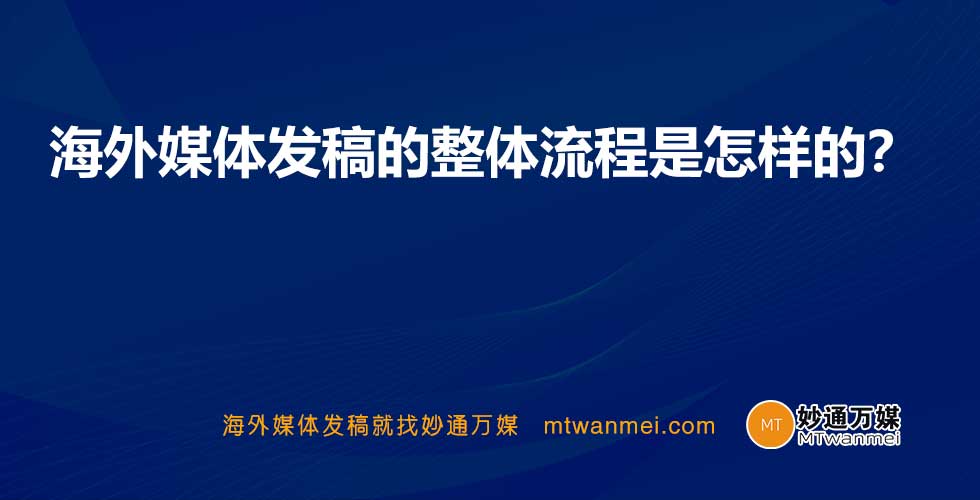 海外媒体发稿的整体流程是怎样的？

海外媒体发稿就找妙通万媒 mtwanmei.com

MT 妙通万媒 MTwanmei